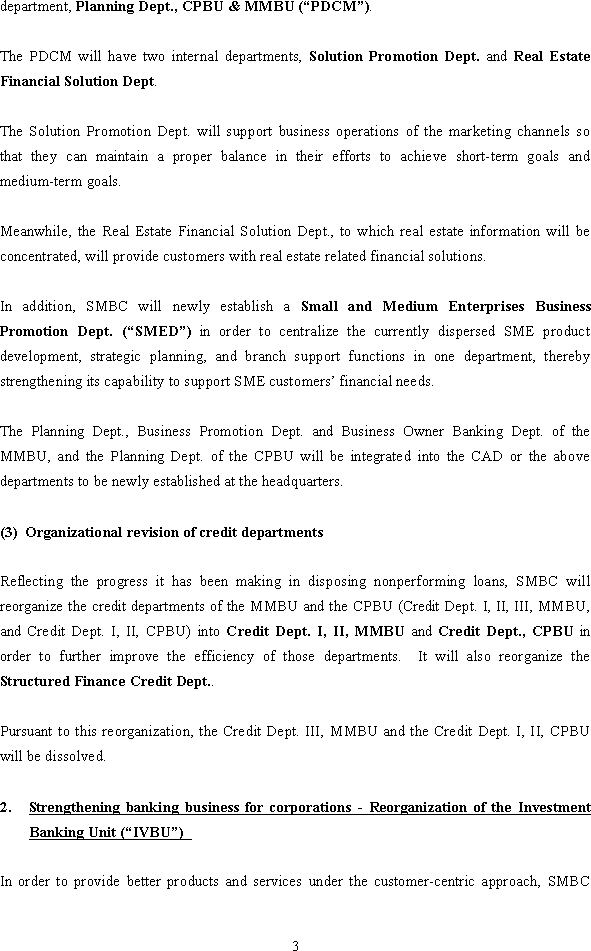 department, Planning Dept., CPBU & MMBU ("PDCM").

The PDCM will have two internal departments, Solution Promotion Dept. and Real Estate Financial Solution Dept.

The Solution Promotion Dept. will support business operations of the marketing channels so that they can maintain a proper balance in their efforts to achieve short-term goals and medium-term goals.

Meanwhile, the Real Estate Financial Solution Dept., to which real estate information will be concentrated, will provide customers with real estate related financial solutions.

In addition, SMBC will newly establish a Small and Medium Enterprises Business Promotion Dept. ("SMED") in order to centralize the currently dispersed SME product development, strategic planning, and branch support functions in one department, thereby strengthening its capability to support SME customers' financial needs.

The Planning Dept., Business Promotion Dept. and Business Owner Banking Dept. of the MMBU, and the Planning Dept. of the CPBU will be integrated into the CAD or the above departments to be newly established at the headquarters.

(3) Organizational revision of credit departments

Reflecting the progress it has been making in disposing nonperforming loans, SMBC will reorganize the credit departments of the MMBU and the CPBU (Credit Dept. I, II, III, MMBU, and Credit Dept. I, II, CPBU) into Credit Dept. I, II, MMBU and Credit Dept., CPBU in order to further improve the efficiency of those departments. It will also reorganize the Structured Finance Credit Dept..

Pursuant to this reorganization, the Credit Dept. III, MMBU and the Credit Dept. I, II, CPBU will be dissolved.

2. Strengthening banking business for corporations - Reorganization of the Investment Banking Unit ("IVBU")

In order to provide better products and services under the customer-centric approach, SMBC

3